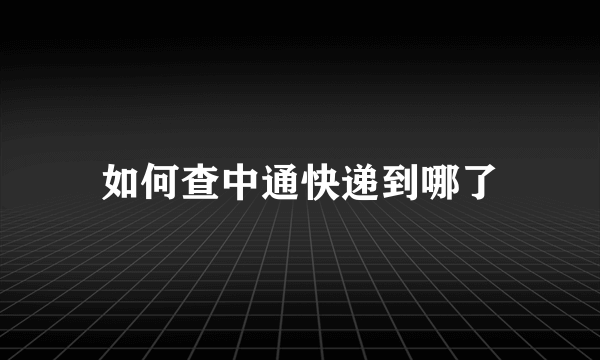 如何查中通快递到哪了